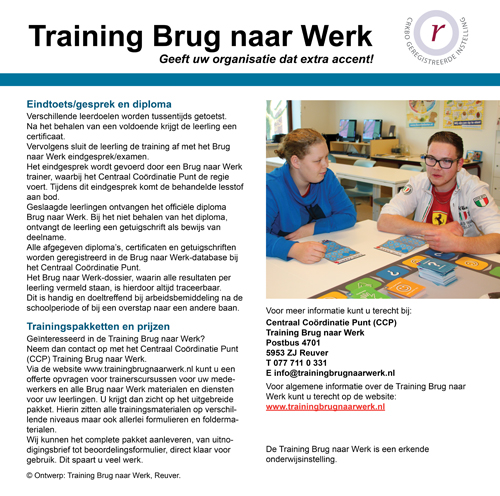 Training Brug naar Werk

Geeft uw organisatie dat extra accent!

CRKBO GEREGISTREERDE INSTELLING

r

Eindtoets/gesprek en diploma

Verschillende leerdoelen worden tussentijds getoetst. Na het behalen van een voldoende krijgt de leerling een certificaat.
Vervolgens sluit de leerling de training af met het Brug naar Werk eindgesprek/examen.
Het eindgesprek wordt gevoerd door een Brug naar Werk trainer, waarbij het Centraal Coördinatie Punt de regie voert. Tijdens dit eindgesprek komt de behandelde lesstof aan bod.
Geslaagde leerlingen ontvangen het officiële diploma Brug naar Werk. Bij het niet behalen van het diploma, ontvangt de leerling een getuigschrift als bewijs van deelname.
Alle afgegeven diploma's, certificaten en getuigschriften worden geregistreerd in de Brug naar Werk-database bij het Centraal Coördinatie Punt.
Het Brug naar Werk-dossier, waarin alle resultaten per leerling vermeld staan, is hierdoor altijd traceerbaar.
Dit is handig en doeltreffend bij arbeidsbemiddeling na de schoolperiode of bij een overstap naar een andere baan.

Trainingspakketten en prijzen

Geïnteresseerd in de Training Brug naar Werk?
Neem dan contact op met het Centraal Coördinatie Punt (CCP) Training Brug naar Werk.
Via de website www.trainingbrugnaarwerk.nl kunt u een offerte opvragen voor trainerscursussen voor uw medewerkers en alle Brug naar Werk materialen en diensten voor uw leerlingen. U krijgt dan zicht op het uitgebreide pakket. Hierin zitten alle trainingsmaterialen op verschillende niveaus maar ook allerlei formulieren en foldermaterialen.
Wij kunnen het complete pakket aanleveren, van uitnodigingsbrief tot beoordelingsformulier, direct klaar voor gebruik. Dit spaart u veel werk.

© Ontwerp: Training Brug naar Werk, Reuver.

Voor meer informatie kunt u terecht bij:

Centraal Coördinatie Punt (CCP)
Training Brug naar Werk
Postbus 4701
5953 ZJ Reuver
T 077 711 0 331
E info@trainingbrugnaarwerk.nl

Voor algemene informatie over de Training Brug naar Werk kunt u terecht op de website:
www.trainingbrugnaarwerk.nl

De Training Brug naar Werk is een erkende onderwijsinstelling.